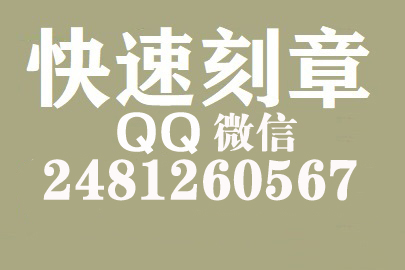 快速刻章
QQ 微信
2481260567